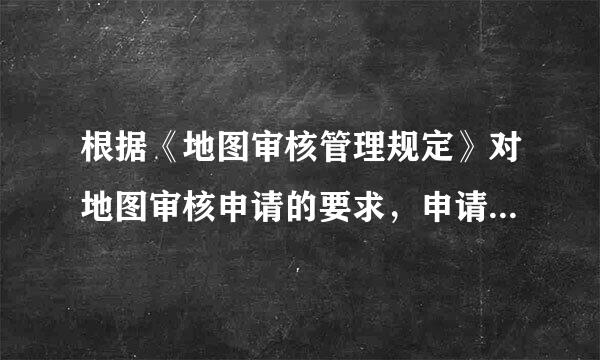 根据《地图审核管理规定》对地图审核申请的要求，申请...